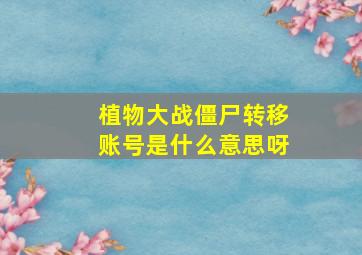 植物大战僵尸转移账号是什么意思呀